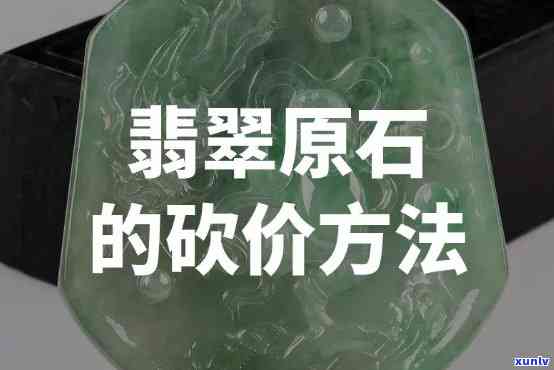 翡翠原石
的砍价方法

xunlv